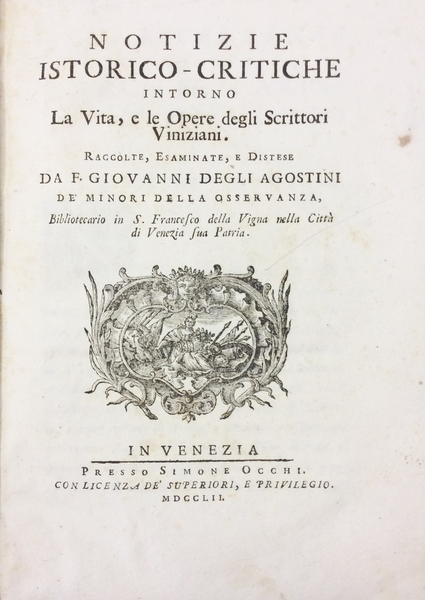 NOTIZIE
ISTORICO-CRITICHE
INTORNO
La Vita, e le Opere degli Scrittori Viniziani.
RACCOLTE, ESAMINATE, E DISTESE
DA F. GIOVANNI DEGLI AGOSTINI
DE' MINORI DELLA OSSERVANZA,
Bibliotecario in S. Francesco della Vigna nella Città di Venezia sua Patria.

IN VENEZIA
PRESSO SIMONE OCCHI.
CON LICENZA DE' SUPERIORI, E PRIVILEGIO.
MDCCLII.